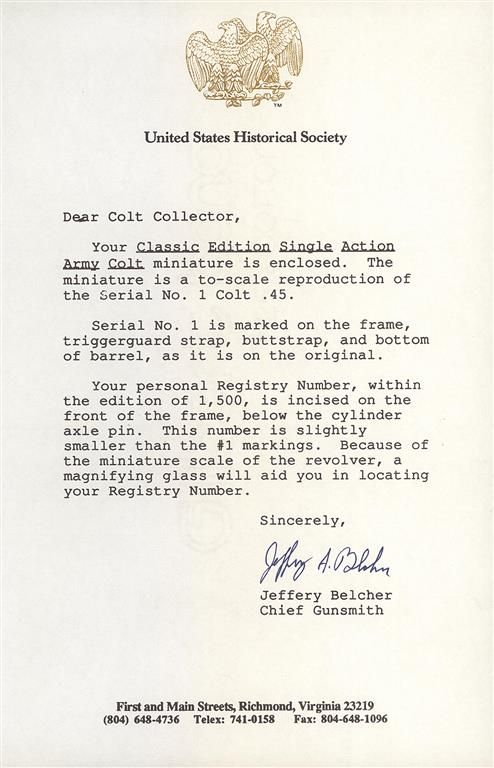 TM

United States Historical Society

Dear Colt Collector,

Your Classic Edition Single Action Army Colt miniature is enclosed. The miniature is a to-scale reproduction of the Serial No. 1 Colt .45.

Serial No. 1 is marked on the frame, triggerguard strap, buttstrap, and bottom of barrel, as it is on the original.

Your personal Registry Number, within the edition of 1,500, is incised on the front of the frame, below the cylinder axle pin. This number is slightly smaller than the #1 markings. Because of the miniature scale of the revolver, a magnifying glass will aid you in locating your Registry Number.

Sincerely,

Jeffery A. Belcher

Jeffery Belcher
Chief Gunsmith

First and Main Streets, Richmond, Virginia 23219
(804) 648-4736 Telex: 741-0158 Fax: 804-648-1096